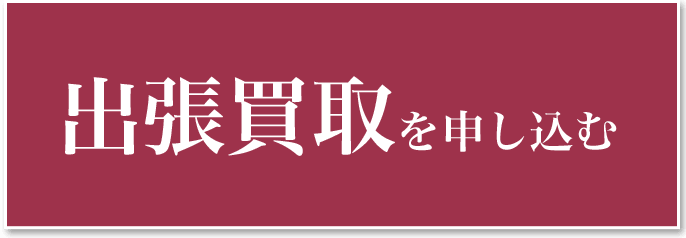 出張買取を申し込む